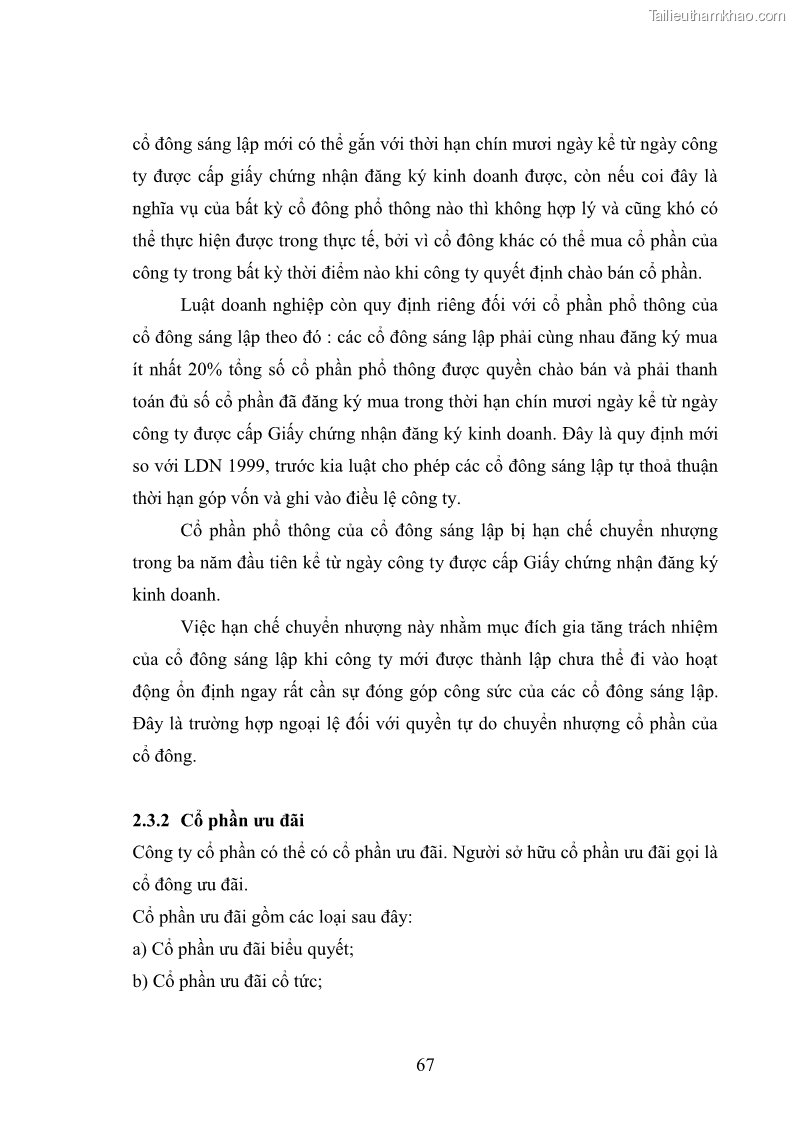 Tailieuthamkhao.com

cổ đông sáng lập mới có thể gắn với thời hạn chín mươi ngày kể từ ngày công ty được cấp giấy chứng nhận đăng ký kinh doanh được, còn nếu coi đây là nghĩa vụ của bất kỳ cổ đông phổ thông nào thì không hợp lý và cũng khó có thể thực hiện được trong thực tế, bởi vì cổ đông khác có thể mua cổ phần của công ty trong bất kỳ thời điểm nào khi công ty quyết định chào bán cổ phần.

Luật doanh nghiệp còn quy định riêng đối với cổ phần phổ thông của cổ đông sáng lập theo đó : các cổ đông sáng lập phải cùng nhau đăng ký mua ít nhất 20% tổng số cổ phần phổ thông được quyền chào bán và phải thanh toán đủ số cổ phần đã đăng ký mua trong thời hạn chín mươi ngày kể từ ngày công ty được cấp Giấy chứng nhận đăng ký kinh doanh. Đây là quy định mới so với LDN 1999, trước kia luật cho phép các cổ đông sáng lập tự thoả thuận thời hạn góp vốn và ghi vào điều lệ công ty.

Cổ phần phổ thông của cổ đông sáng lập bị hạn chế chuyển nhượng trong ba năm đầu tiên kể từ ngày công ty được cấp Giấy chứng nhận đăng ký kinh doanh.

Việc hạn chế chuyển nhượng này nhằm mục đích gia tăng trách nhiệm của cổ đông sáng lập khi công ty mới được thành lập chưa thể đi vào hoạt động ổn định ngay rất cần sự đóng góp công sức của các cổ đông sáng lập. Đây là trường hợp ngoại lệ đối với quyền tự do chuyển nhượng cổ phần của cổ đông.

2.3.2 Cổ phần ưu đãi

Công ty cổ phần có thể có cổ phần ưu đãi. Người sở hữu cổ phần ưu đãi gọi là cổ đông ưu đãi.

Cổ phần ưu đãi gồm các loại sau đây:

a) Cổ phần ưu đãi biểu quyết;

b) Cổ phần ưu đãi cổ tức;

67